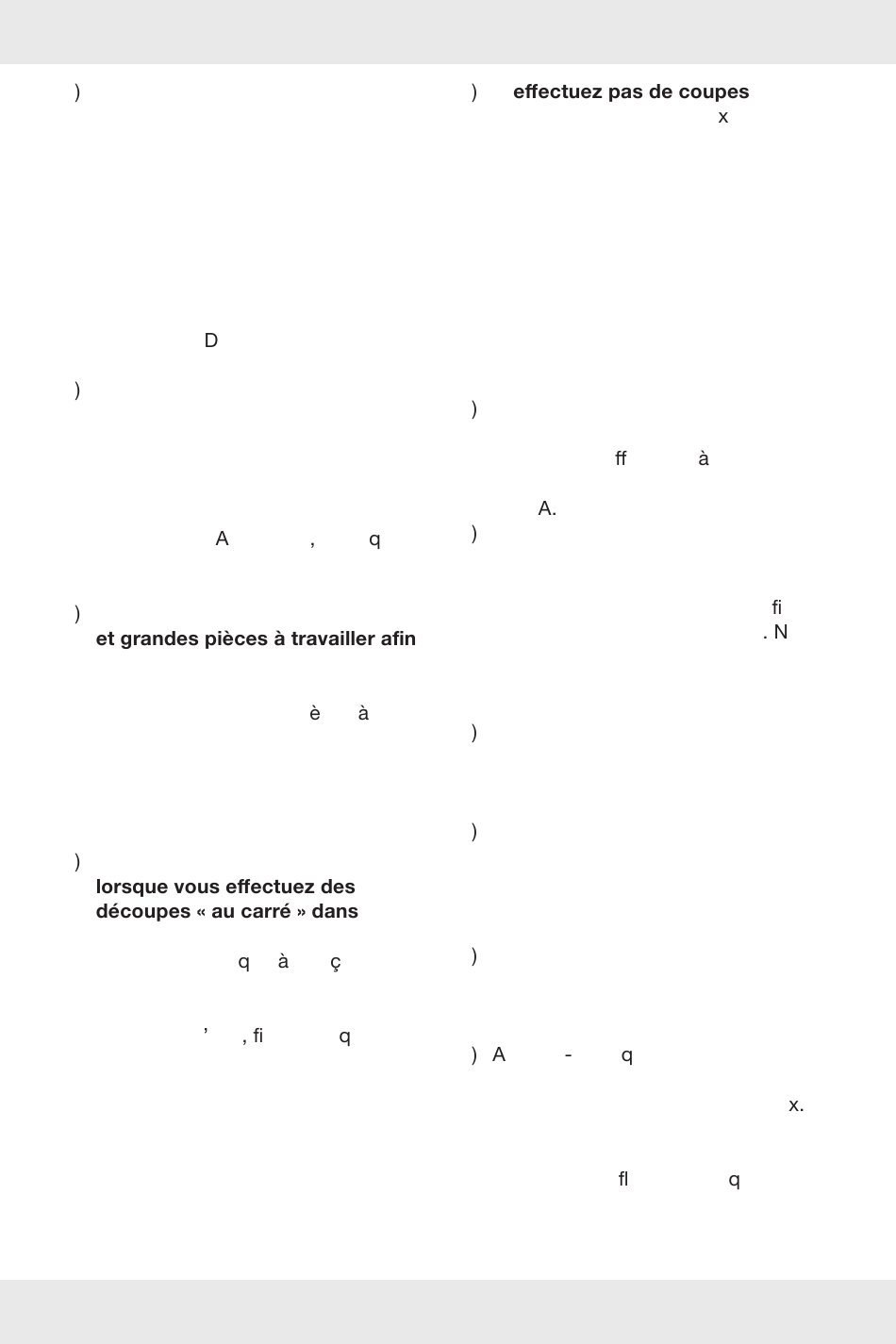 )

D

)

A , q

)
et grandes pièces à travailler afin

è à

)
lorsque vous effectuez des découpes « au carré » dans

q à ç

’ , fi q

) effectuez pas de coupes
x

)

ff à

A.
)

fi
. N

)

)

)

) A - q

x.

fl q